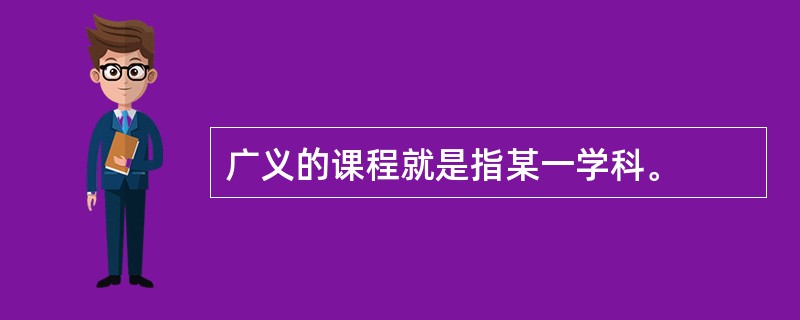 广义的课程就是指某一学科。